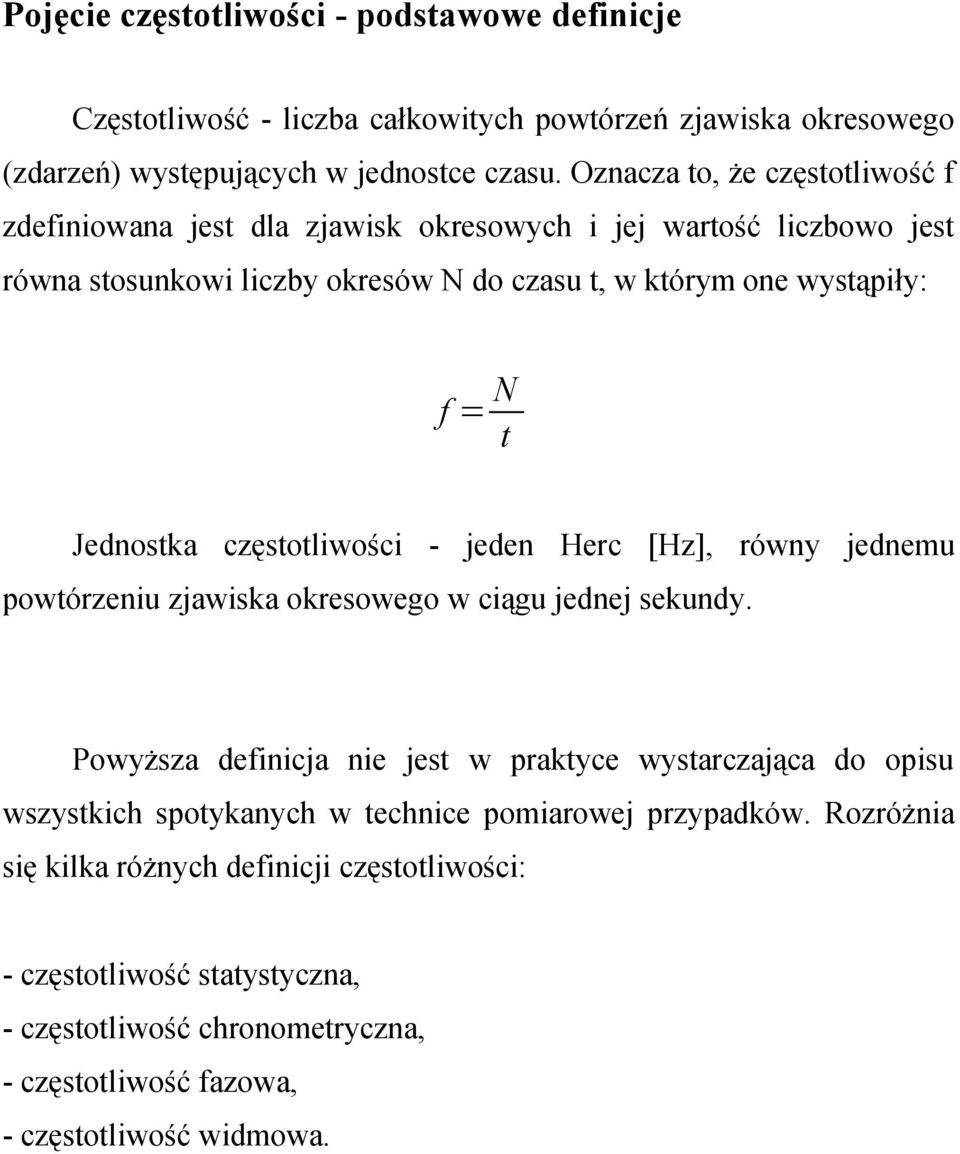 Pojęcie częstotliwości - podstawowe definicje

Częstotliwość - liczba całkowitych powtórzeń zjawiska okresowego (zdarzeń) występujących w jednostce czasu. Oznacza to, że częstotliwość f zdefiniowana jest dla zjawisk okresowych i jej wartość liczbowo jest równa stosunkowi liczby okresów N do czasu t, w którym one wystąpiły:

$f = \frac{N}{t}$

Jednostka częstotliwości - jeden Herc [Hz], równy jednemu powtórzeniu zjawiska okresowego w ciągu jednej sekundy.

Powyższa definicja nie jest w praktyce wystarczająca do opisu wszystkich spotykanych w technice pomiarowej przypadków. Rozróżnia się kilka różnych definicji częstotliwości:

- częstotliwość statystyczna,
- częstotliwość chronometryczna,
- częstotliwość fazowa,
- częstotliwość widmowa.